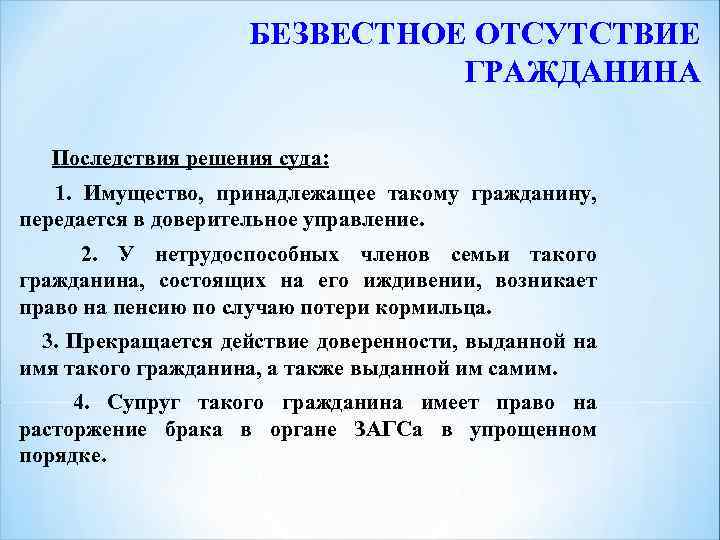 БЕЗВЕСТНОЕ ОТСУТСТВИЕ ГРАЖДАНИНА

Последствия решения суда:

1. Имущество, принадлежащее такому гражданину, передается в доверительное управление.

2. У нетрудоспособных членов семьи такого гражданина, состоящих на его иждивении, возникает право на пенсию по случаю потери кормильца.

3. Прекращается действие доверенности, выданной на имя такого гражданина, а также выданной им самим.

4. Супруг такого гражданина имеет право на расторжение брака в органе ЗАГСа в упрощенном порядке.